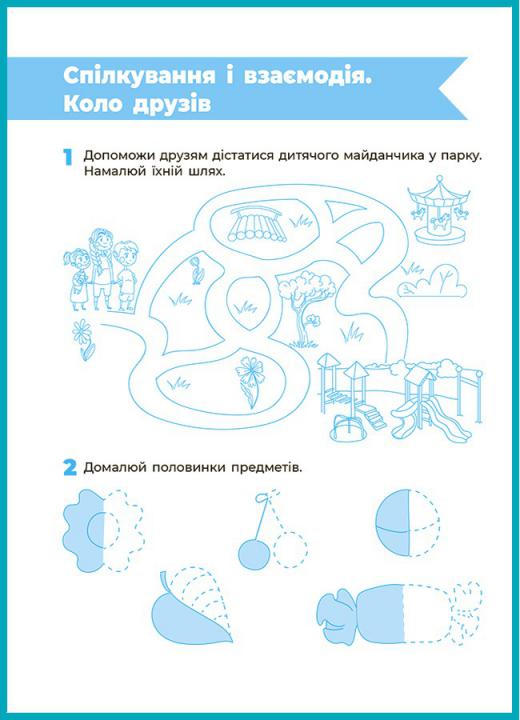 Спілкування і взаємодія.
Коло друзів

1 Допоможи друзям дістатися дитячого майданчика у парку. Намалюй їхній шлях.

2 Домалюй половинки предметів.